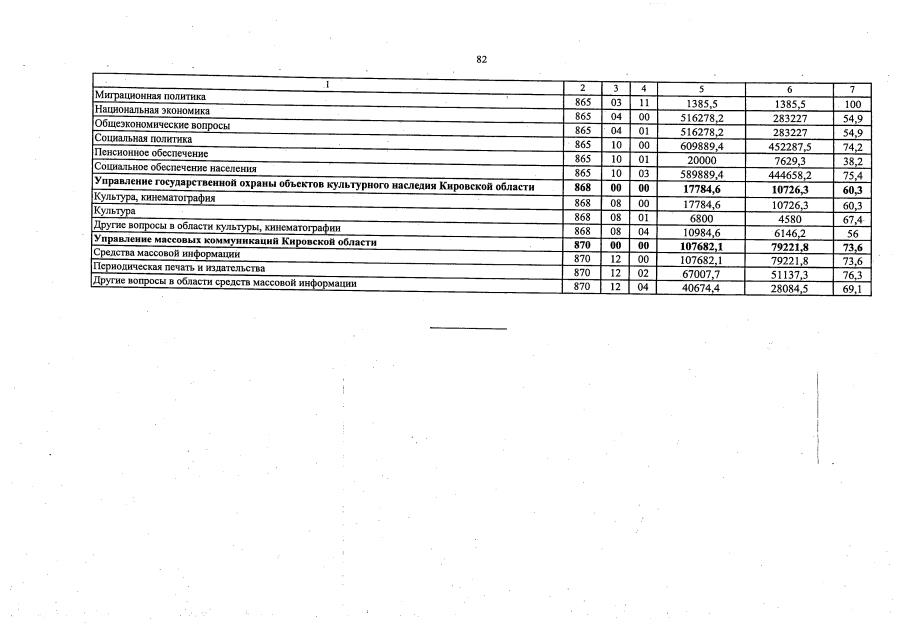 82

| 1 | 2 | 3 | 4 | 5 | 6 | 7 |
|---|---|---|---|---|---|---|
| Миграционная политика | 865 | 03 | 11 | 1385,5 | 1385,5 | 100 |
| Национальная экономика | 865 | 04 | 00 | 516278,2 | 283227 | 54,9 |
| Общеэкономические вопросы | 865 | 04 | 01 | 516278,2 | 283227 | 54,9 |
| Социальная политика | 865 | 10 | 00 | 609889,4 | 452287,5 | 74,2 |
| Пенсионное обеспечение | 865 | 10 | 01 | 20000 | 7629,3 | 38,2 |
| Социальное обеспечение населения | 865 | 10 | 03 | 589889,4 | 444658,2 | 75,4 |
| **Управление государственной охраны объектов культурного наследия Кировской области** | **868** | **00** | **00** | **17784,6** | **10726,3** | **60,3** |
| Культура, кинематография | 868 | 08 | 00 | 17784,6 | 10726,3 | 60,3 |
| Культура | 868 | 08 | 01 | 6800 | 4580 | 67,4 |
| Другие вопросы в области культуры, кинематографии | 868 | 08 | 04 | 10984,6 | 6146,2 | 56 |
| **Управление массовых коммуникаций Кировской области** | **870** | **00** | **00** | **107682,1** | **79221,8** | **73,6** |
| Средства массовой информации | 870 | 12 | 00 | 107682,1 | 79221,8 | 73,6 |
| Периодическая печать и издательства | 870 | 12 | 02 | 67007,7 | 51137,3 | 76,3 |
| Другие вопросы в области средств массовой информации | 870 | 12 | 04 | 40674,4 | 28084,5 | 69,1 |